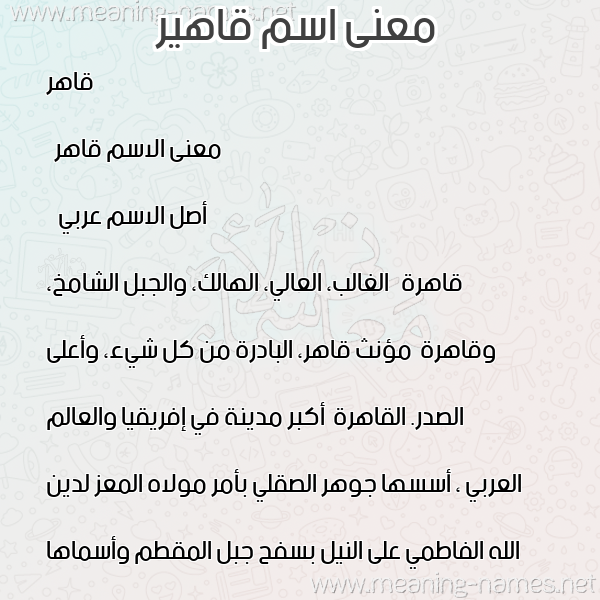 www.meaning-names.net
معنى اسم قاهير

قاهر

معنى الاسم قاهر

أصل الاسم عربي

قاهرة الغالب، العالي، الهالك، والجبل الشامخ، وقاهرة مؤنث قاهر، البادرة من كل شيء، وأعلى الصدر. القاهرة أكبر مدينة في إفريقيا والعالم العربي ، أسسها جوهر الصقلي بأمر مولاه المعز لدين الله الفاطمي على النيل بسفح جبل المقطم وأسماها

www.meaning-names.net